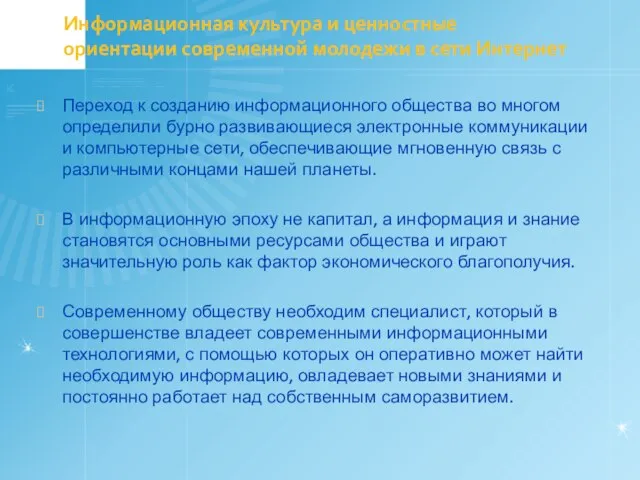 Информационная культура и ценностные ориентации современной молодежи в сети Интернет

Переход к созданию информационного общества во многом определили бурно развивающиеся электронные коммуникации и компьютерные сети, обеспечивающие мгновенную связь с различными концами нашей планеты.

В информационную эпоху не капитал, а информация и знание становятся основными ресурсами общества и играют значительную роль как фактор экономического благополучия.

Современному обществу необходим специалист, который в совершенстве владеет современными информационными технологиями, с помощью которых он оперативно может найти необходимую информацию, овладевает новыми знаниями и постоянно работает над собственным саморазвитием.